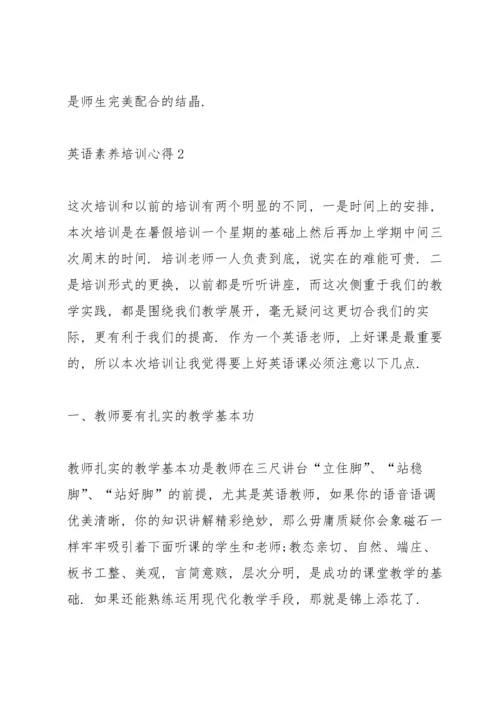 是师生完美配合的结晶.

英语素养培训心得2

这次培训和以前的培训有两个明显的不同，一是时间上的安排，本次培训是在暑假培训一个星期的基础上然后再加上学期中间三次周末的时间. 培训老师一人负责到底，说实在的难能可贵. 二是培训形式的更换，以前都是听听讲座，而这次侧重于我们的教学实践，都是围绕我们教学展开，毫无疑问这更切合我们的实际，更有利于我们的提高. 作为一个英语老师，上好课是最重要的，所以本次培训让我觉得要上好英语课必须注意以下几点.

一、教师要有扎实的教学基本功

教师扎实的教学基本功是教师在三尺讲台“立住脚”、“站稳脚”、“站好脚”的前提，尤其是英语教师，如果你的语音语调优美清晰，你的知识讲解精彩绝妙，那么毋庸质疑你会象磁石一样牢牢吸引着下面听课的学生和老师;教态亲切、自然、端庄、板书工整、美观，言简意赅，层次分明，是成功的课堂教学的基础. 如果还能熟练运用现代化教学手段，那就是锦上添花了.